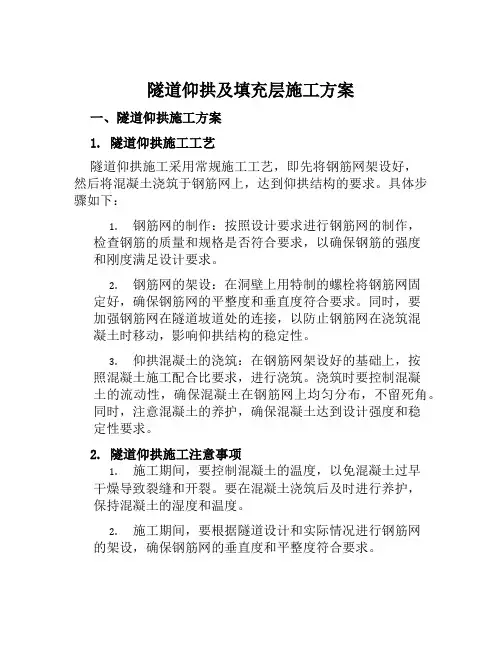 隧道仰拱及填充层施工方案

一、隧道仰拱施工方案

1. 隧道仰拱施工工艺

隧道仰拱施工采用常规施工工艺，即先将钢筋网架设好，然后将混凝土浇筑于钢筋网上，达到仰拱结构的要求。具体步骤如下：

1. 钢筋网的制作：按照设计要求进行钢筋网的制作，检查钢筋的质量和规格是否符合要求，以确保钢筋的强度和刚度满足设计要求。

2. 钢筋网的架设：在洞壁上用特制的螺栓将钢筋网固定好，确保钢筋网的平整度和垂直度符合要求。同时，要加强钢筋网在隧道坡道处的连接，以防止钢筋网在浇筑混凝土时移动，影响仰拱结构的稳定性。

3. 仰拱混凝土的浇筑：在钢筋网架设好的基础上，按照混凝土施工配合比要求，进行浇筑。浇筑时要控制混凝土的流动性，确保混凝土在钢筋网上均匀分布，不留死角。同时，注意混凝土的养护，确保混凝土达到设计强度和稳定性要求。

2. 隧道仰拱施工注意事项

1. 施工期间，要控制混凝土的温度，以免混凝土过早干燥导致裂缝和开裂。要在混凝土浇筑后及时进行养护，保持混凝土的湿度和温度。

2. 施工期间，要根据隧道设计和实际情况进行钢筋网的架设，确保钢筋网的垂直度和平整度符合要求。